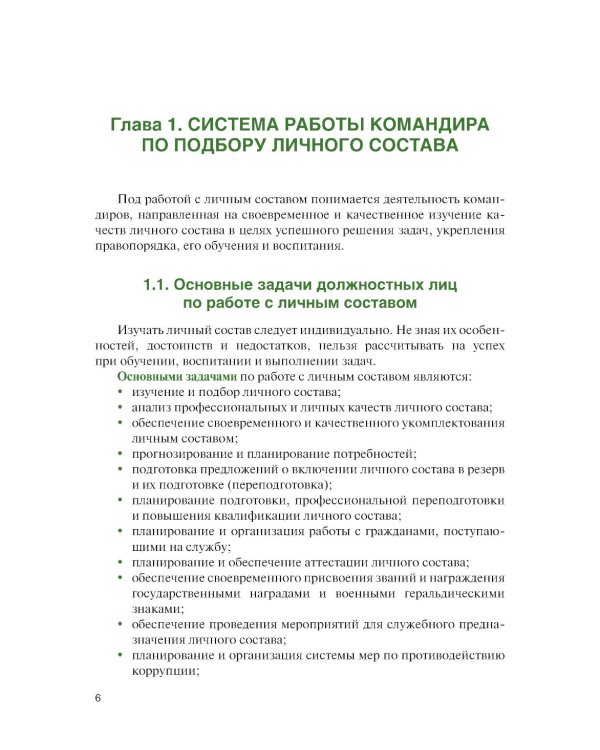 Глава 1. СИСТЕМА РАБОТЫ КОМАНДИРА ПО ПОДБОРУ ЛИЧНОГО СОСТАВА

Под работой с личным составом понимается деятельность командиров, направленная на своевременное и качественное изучение качеств личного состава в целях успешного решения задач, укрепления правопорядка, его обучения и воспитания.

1.1. Основные задачи должностных лиц по работе с личным составом

Изучать личный состав следует индивидуально. Не зная их особенностей, достоинств и недостатков, нельзя рассчитывать на успех при обучении, воспитании и выполнении задач.

Основными задачами по работе с личным составом являются:
• изучение и подбор личного состава;
• анализ профессиональных и личных качеств личного состава;
• обеспечение своевременного и качественного укомплектования личным составом;
• прогнозирование и планирование потребностей;
• подготовка предложений о включении личного состава в резерв и их подготовке (переподготовка);
• планирование подготовки, профессиональной переподготовки и повышения квалификации личного состава;
• планирование и организация работы с гражданами, поступающими на службу;
• планирование и обеспечение аттестации личного состава;
• обеспечение своевременного присвоения званий и награждения государственными наградами и военными геральдическими знаками;
• обеспечение проведения мероприятий для служебного предназначения личного состава;
• планирование и организация системы мер по противодействию коррупции;

6